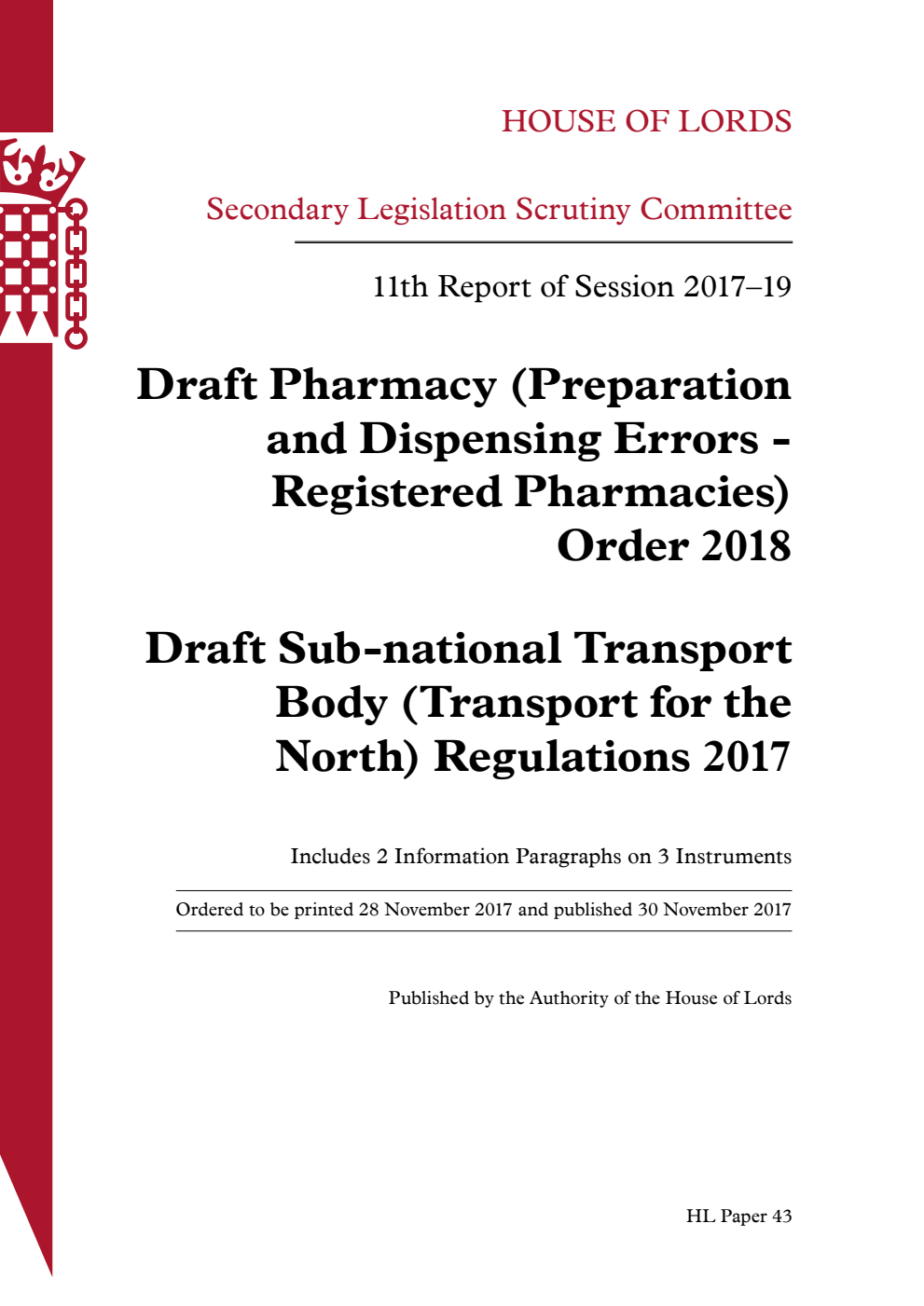 HOUSE OF LORDS

Secondary Legislation Scrutiny Committee

11th Report of Session 2017–19

Draft Pharmacy (Preparation and Dispensing Errors - Registered Pharmacies) Order 2018

Draft Sub-national Transport Body (Transport for the North) Regulations 2017

Includes 2 Information Paragraphs on 3 Instruments

Ordered to be printed 28 November 2017 and published 30 November 2017

Published by the Authority of the House of Lords

HL Paper 43